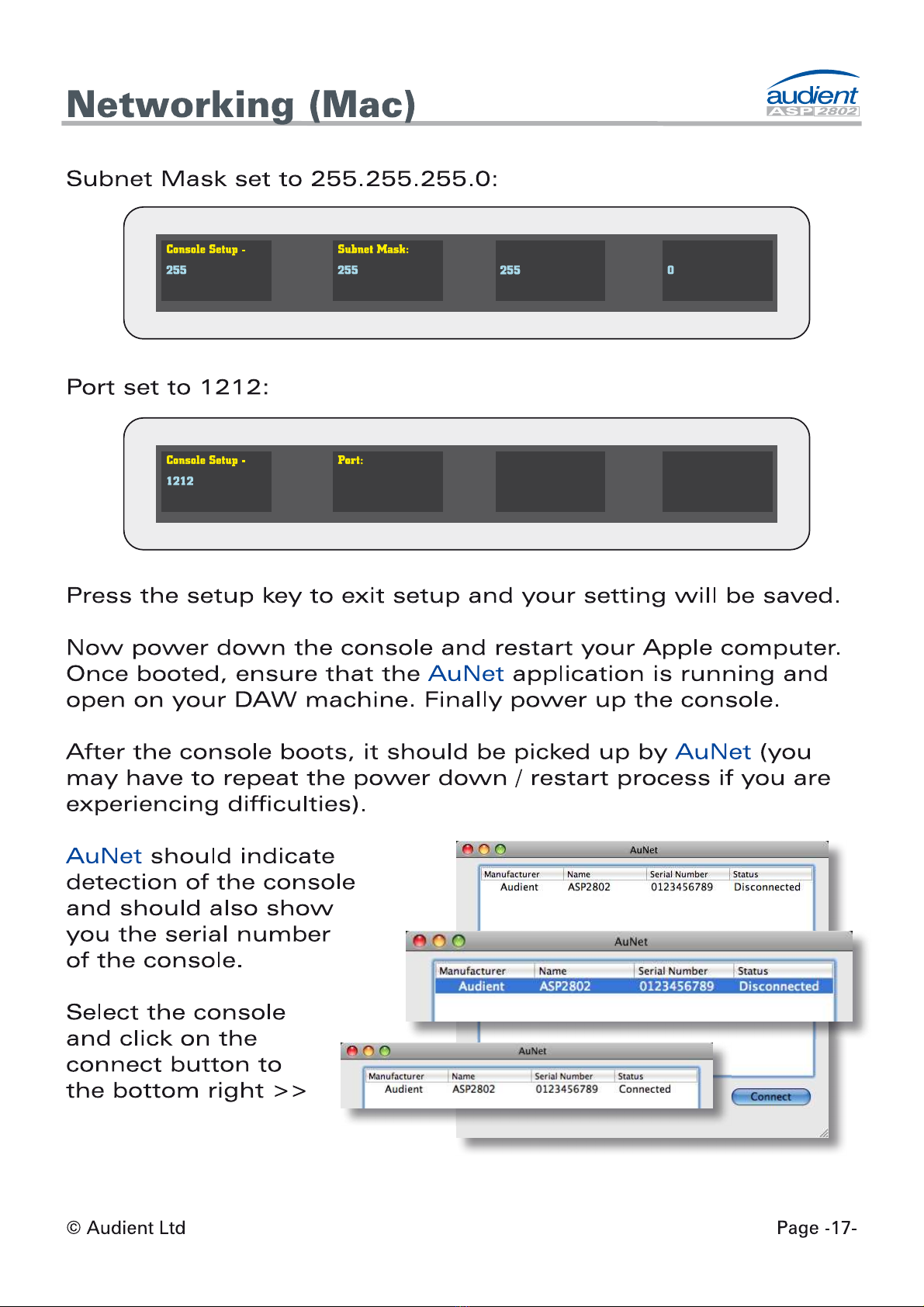 Networking (Mac)

audient ASP 2802

Subnet Mask set to 255.255.255.0:

Console Setup - 255

Subnet Mask: 255

255

0

Port set to 1212:

Console Setup - 1212

Port:

Press the setup key to exit setup and your setting will be saved.

Now power down the console and restart your Apple computer. Once booted, ensure that the AuNet application is running and open on your DAW machine. Finally power up the console.

After the console boots, it should be picked up by AuNet (you may have to repeat the power down / restart process if you are experiencing difficulties).

AuNet should indicate detection of the console and should also show you the serial number of the console.

Select the console and click on the connect button to the bottom right >>

AuNet

| Manufacturer | Name | Serial Number | Status |
|---|---|---|---|
| Audient | ASP2802 | 0123456789 | Disconnected |

AuNet

| Manufacturer | Name | Serial Number | Status |
|---|---|---|---|
| Audient | ASP2802 | 0123456789 | Disconnected |

AuNet

| Manufacturer | Name | Serial Number | Status |
|---|---|---|---|
| Audient | ASP2802 | 0123456789 | Connected |

Connect

© Audient Ltd

Page -17-